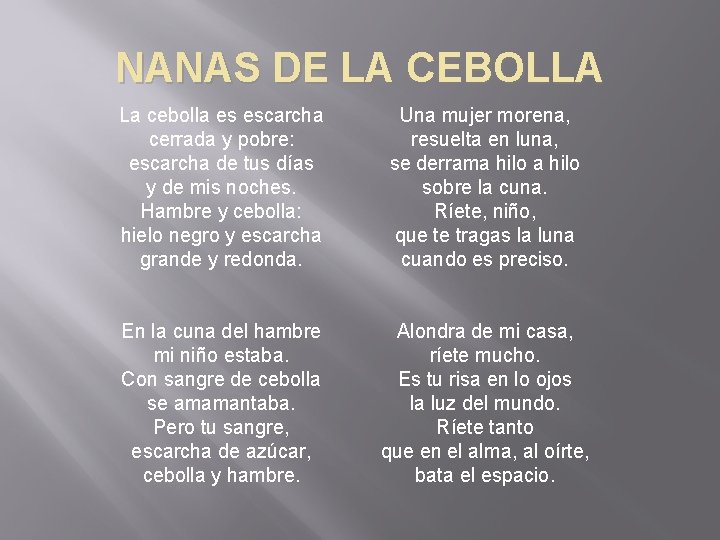 NANAS DE LA CEBOLLA

La cebolla es escarcha
cerrada y pobre:
escarcha de tus días
y de mis noches.
Hambre y cebolla:
hielo negro y escarcha
grande y redonda.

En la cuna del hambre
mi niño estaba.
Con sangre de cebolla
se amamantaba.
Pero tu sangre,
escarcha de azúcar,
cebolla y hambre.

Una mujer morena,
resuelta en luna,
se derrama hilo a hilo
sobre la cuna.
Ríete, niño,
que te tragas la luna
cuando es preciso.

Alondra de mi casa,
ríete mucho.
Es tu risa en lo ojos
la luz del mundo.
Ríete tanto
que en el alma, al oírte,
bata el espacio.